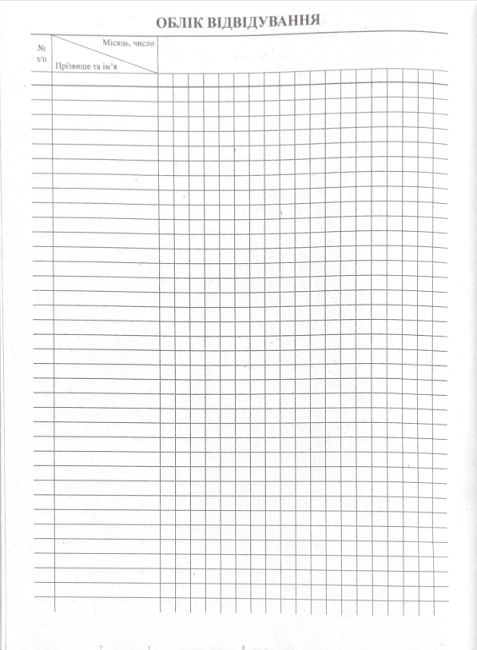 ОБЛІК ВІДВІДУВАННЯ

№ з/п

Місяць, число

Прізвище та ім'я